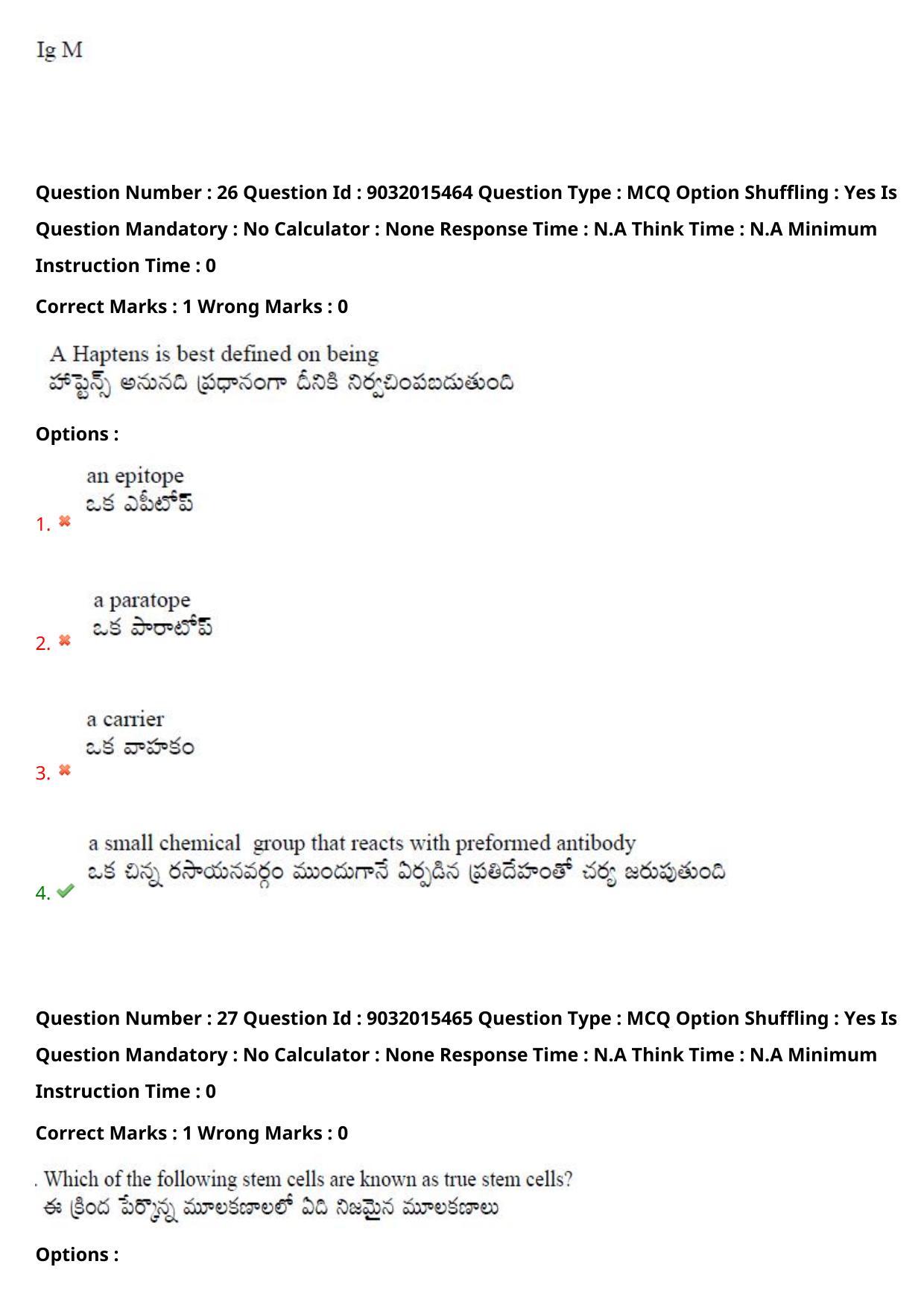 Ig M

Question Number : 26 Question Id : 9032015464 Question Type : MCQ Option Shuffling : Yes Is Question Mandatory : No Calculator : None Response Time : N.A Think Time : N.A Minimum Instruction Time : 0

Correct Marks : 1 Wrong Marks : 0

A Haptens is best defined on being
హాప్టెన్స్ అనునది ప్రధానంగా దీనికి నిర్వచింపబడుతుంది

Options :

1. an epitope
ఒక ఎపీటోప్

2. a paratope
ఒక పారాటోప్

3. a carrier
ఒక వాహకం

4. a small chemical group that reacts with preformed antibody
ఒక చిన్న రసాయనవర్గం ముందుగానే ఏర్పడిన ప్రతిదేహంతో చర్య జరుపుతుంది

Question Number : 27 Question Id : 9032015465 Question Type : MCQ Option Shuffling : Yes Is Question Mandatory : No Calculator : None Response Time : N.A Think Time : N.A Minimum Instruction Time : 0

Correct Marks : 1 Wrong Marks : 0

. Which of the following stem cells are known as true stem cells?
ఈ క్రింద పేర్కొన్న మూలకణాలలో ఏది నిజమైన మూలకణాలు

Options :